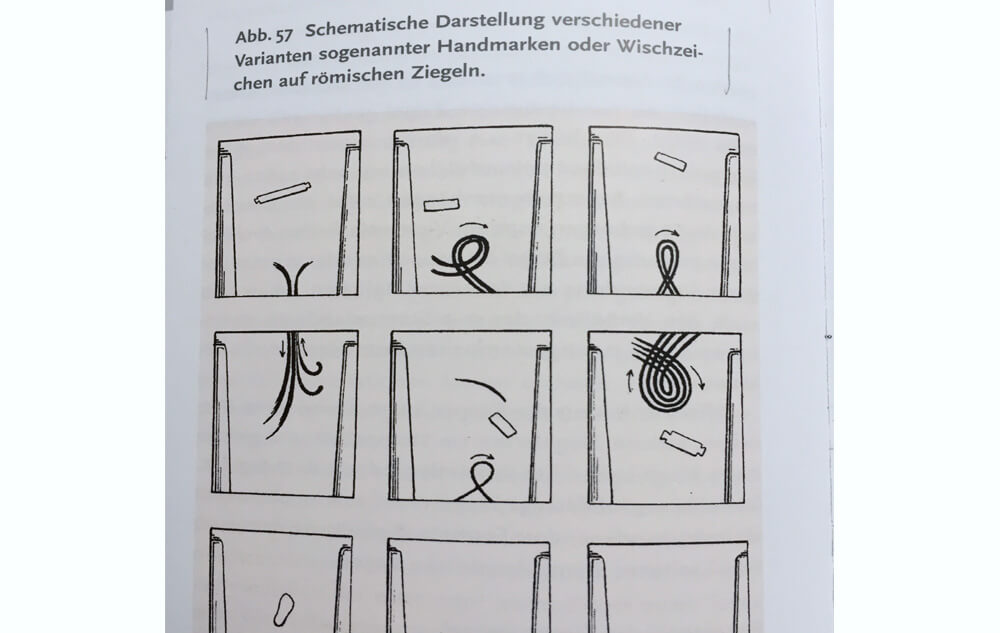 Abb. 57 Schematische Darstellung verschiedener Varianten sogenannter Handmarken oder Wischzeichen auf römischen Ziegeln.